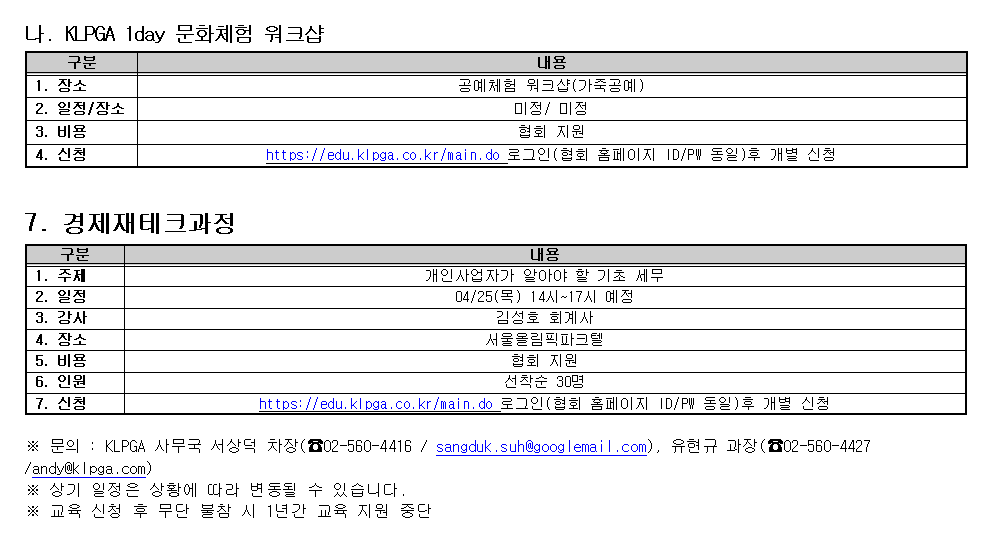 나. KLPGA 1day 문화체험 워크샵

| 구분 | 내용 |
|---|---|
| 1. 장소 | 공예체험 워크샵(가죽공예) |
| 2. 일정/장소 | 미정/ 미정 |
| 3. 비용 | 협회 지원 |
| 4. 신청 | https://edu.klpga.co.kr/main.do 로그인(협회 홈페이지 ID/PW 동일)후 개별 신청 |

7. 경제재테크과정

| 구분 | 내용 |
|---|---|
| 1. 주제 | 개인사업자가 알아야 할 기초 세무 |
| 2. 일정 | 04/25(목) 14시~17시 예정 |
| 3. 강사 | 김성호 회계사 |
| 4. 장소 | 서울올림픽파크텔 |
| 5. 비용 | 협회 지원 |
| 6. 인원 | 선착순 30명 |
| 7. 신청 | https://edu.klpga.co.kr/main.do 로그인(협회 홈페이지 ID/PW 동일)후 개별 신청 |

※ 문의 : KLPGA 사무국 서상덕 차장(☎02-560-4416 / sangduk.suh@googlemail.com), 유현규 과장(☎02-560-4427 /andy@klpga.com)
※ 상기 일정은 상황에 따라 변동될 수 있습니다.
※ 교육 신청 후 무단 불참 시 1년간 교육 지원 중단